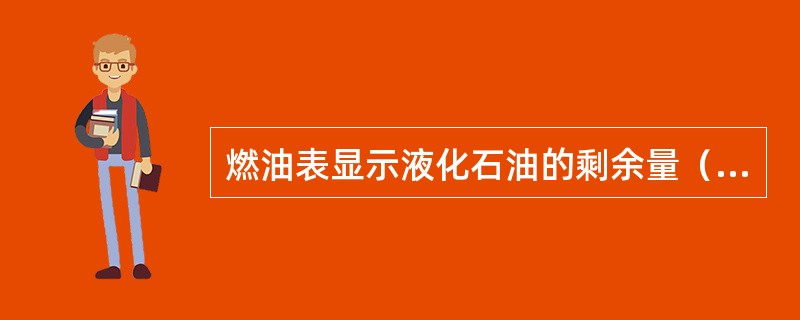 燃油表显示液化石油的剩余量（...